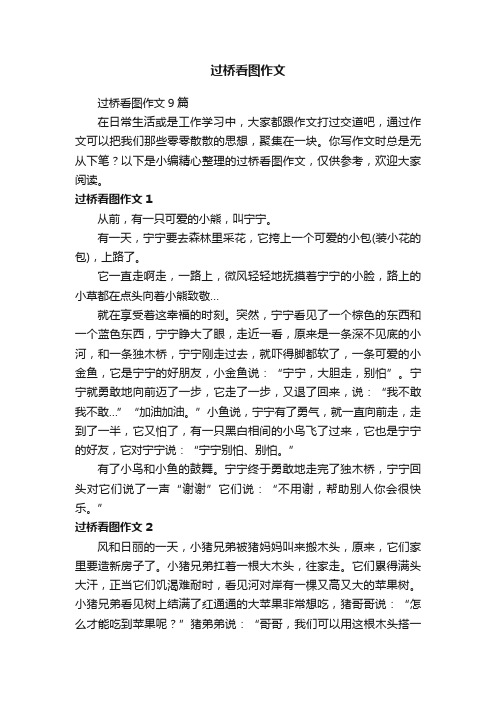 过桥看图作文

过桥看图作文 9 篇

在日常生活或是工作学习中，大家都跟作文打过交道吧，通过作文可以把我们那些零零散散的思想，聚集在一块。你写作文时总是无从下笔？以下是小编精心整理的过桥看图作文，仅供参考，欢迎大家阅读。

过桥看图作文 1

从前，有一只可爱的小熊，叫宁宁。

有一天，宁宁要去森林里采花，它挎上一个可爱的小包(装小花的包)，上路了。

它一直走啊走，一路上，微风轻轻地抚摸着宁宁的小脸，路上的小草都在点头向着小熊致敬…

就在享受着这幸福的时刻。突然，宁宁看见了一个棕色的东西和一个蓝色东西，宁宁睁大了眼，走近一看，原来是一条深不见底的小河，和一条独木桥，宁宁刚走过去，就吓得脚都软了，一条可爱的小金鱼，它是宁宁的好朋友，小金鱼说：“宁宁，大胆走，别怕”。宁宁就勇敢地向前迈了一步，它走了一步，又退了回来，说：“我不敢我不敢…”“加油加油。”小鱼说，宁宁有了勇气，就一直向前走，走到了一半，它又怕了，有一只黑白相间的小鸟飞了过来，它也是宁宁的好友，它对宁宁说：“宁宁别怕、别怕。”

有了小鸟和小鱼的鼓舞。宁宁终于勇敢地走完了独木桥，宁宁回头对它们说了一声“谢谢”它们说：“不用谢，帮助别人你会很快乐。”

过桥看图作文 2

风和日丽的一天，小猪兄弟被猪妈妈叫来搬木头，原来，它们家里要造新房子了。小猪兄弟扛着一根大木头，往家走。它们累得满头大汗，正当它们饥渴难耐时，看见河对岸有一棵又高又大的苹果树。小猪兄弟看见树上结满了红通通的大苹果非常想吃，猪哥哥说：“怎么才能吃到苹果呢？”猪弟弟说：“哥哥，我们可以用这根木头搭一